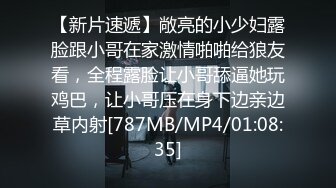 【新片速遞】敞亮的小少妇露脸跟小哥在家激情啪啪给狼友看，全程露脸让小哥舔逼她玩鸡巴，让小哥压在身下边亲边草内射[787MB/MP4/01:08:35]